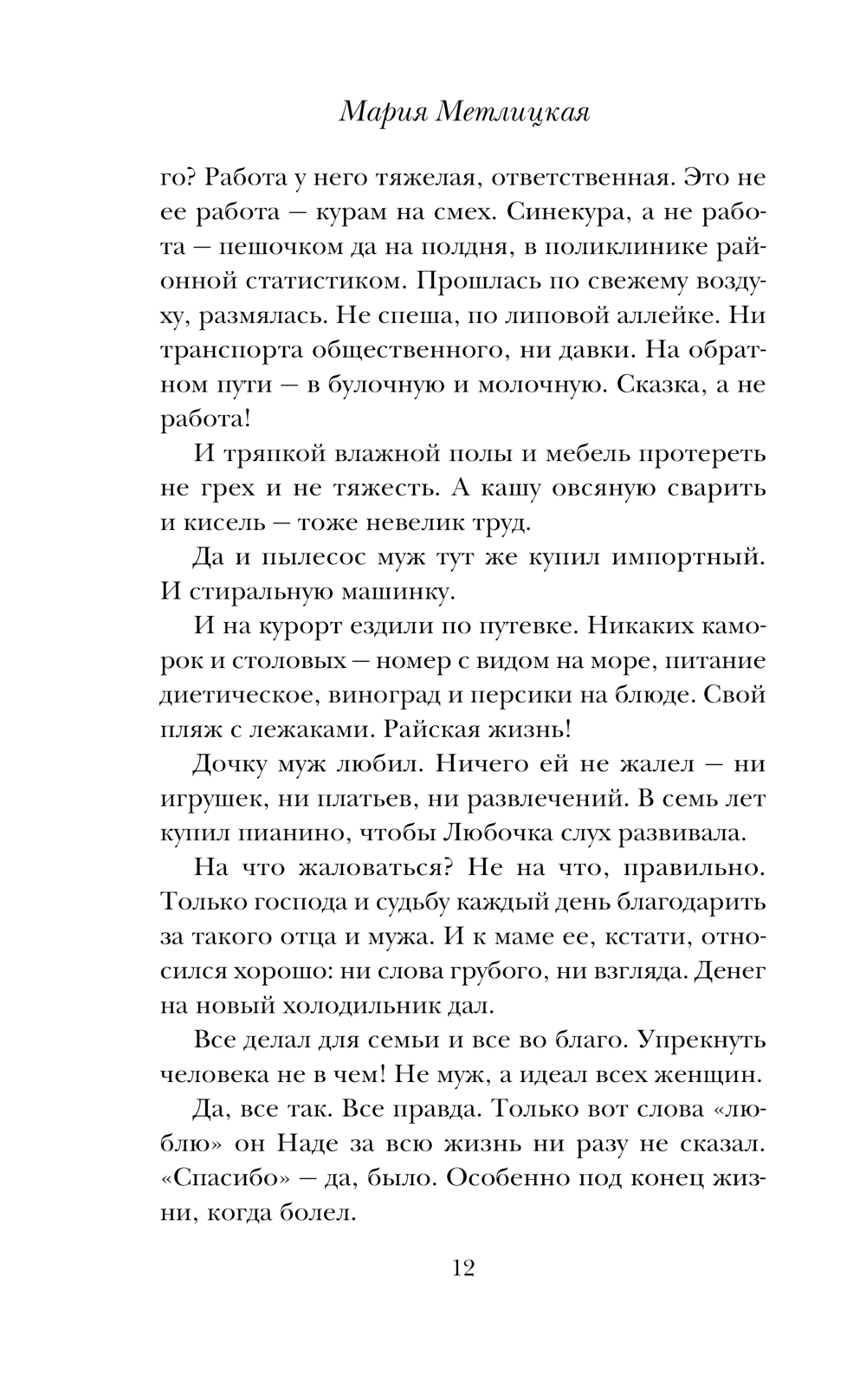 Мария Метлицкая

го? Работа у него тяжелая, ответственная. Это не ее работа — курам на смех. Синекура, а не работа — пешочком да на полдня, в поликлинике районной статистиком. Прошлась по свежему воздуху, размялась. Не спеша, по липовой аллейке. Ни транспорта общественного, ни давки. На обратном пути — в булочную и молочную. Сказка, а не работа!

И тряпкой влажной полы и мебель протереть не грех и не тяжесть. А кашу овсяную сварить и кисель — тоже невелик труд.

Да и пылесос муж тут же купил импортный. И стиральную машинку.

И на курорт ездили по путевке. Никаких каморок и столовых — номер с видом на море, питание диетическое, виноград и персики на блюде. Свой пляж с лежаками. Райская жизнь!

Дочку муж любил. Ничего ей не жалел — ни игрушек, ни платьев, ни развлечений. В семь лет купил пианино, чтобы Любочка слух развивала.

На что жаловаться? Не на что, правильно. Только господа и судьбу каждый день благодарить за такого отца и мужа. И к маме ее, кстати, относился хорошо: ни слова грубого, ни взгляда. Денег на новый холодильник дал.

Все делал для семьи и все во благо. Упрекнуть человека не в чем! Не муж, а идеал всех женщин.

Да, все так. Все правда. Только вот слова «люблю» он Наде за всю жизнь ни разу не сказал. «Спасибо» — да, было. Особенно под конец жизни, когда болел.

12